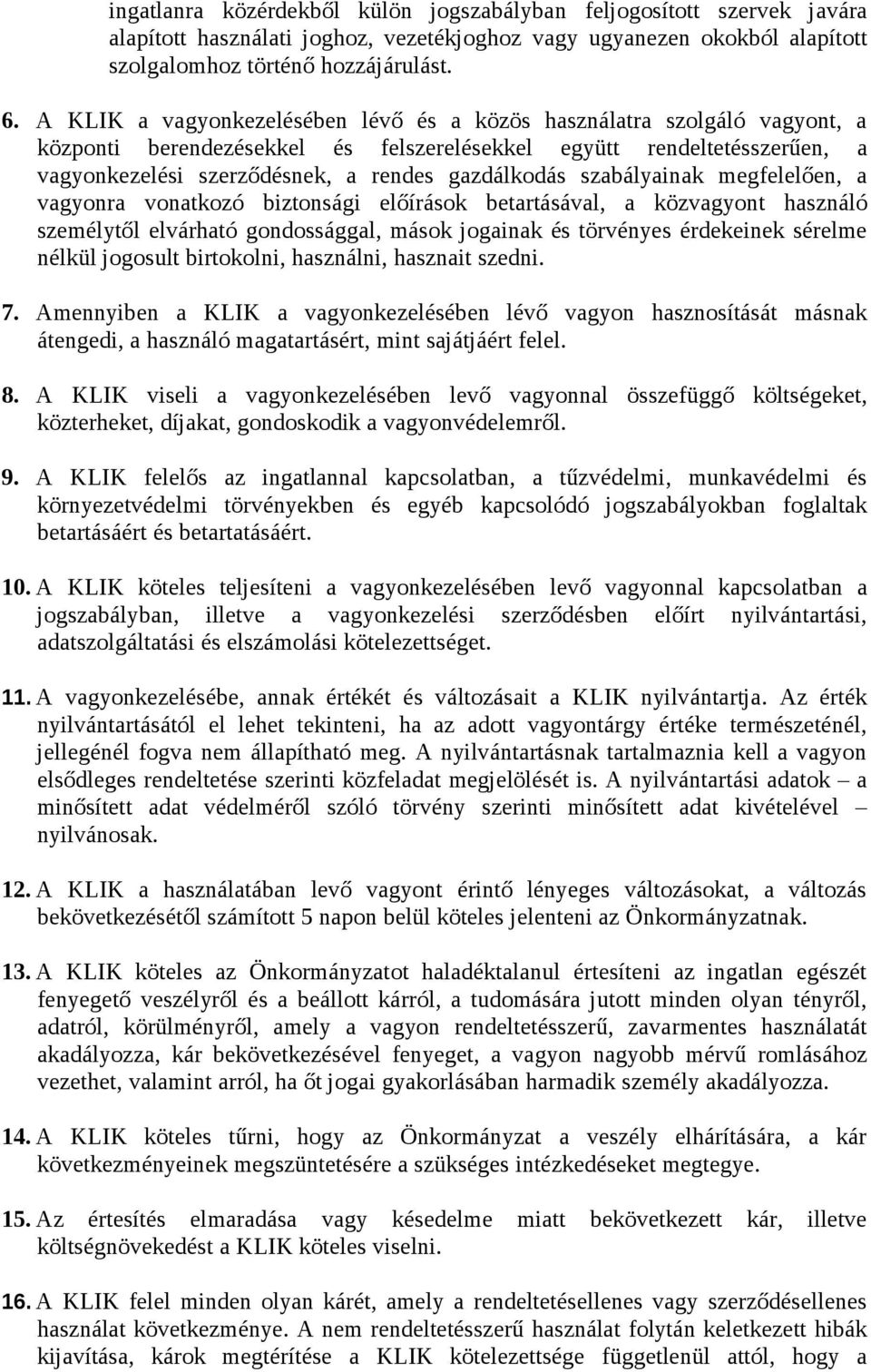 ingatlanra közérdekből külön jogszabályban feljogosított szervek javára alapított használati joghoz, vezetékjoghoz vagy ugyanezen okokból alapított szolgalomhoz történő hozzájárulást.

6. A KLIK a vagyonkezelésében lévő és a közös használatra szolgáló vagyont, a központi berendezésekkel és felszerelésekkel együtt rendeltetésszerűen, a vagyonkezelési szerződésnek, a rendes gazdálkodás szabályainak megfelelően, a vagyonra vonatkozó biztonsági előírások betartásával, a közvagyont használó személytől elvárható gondossággal, mások jogainak és törvényes érdekeinek sérelme nélkül jogosult birtokolni, használni, hasznait szedni.

7. Amennyiben a KLIK a vagyonkezelésében lévő vagyon hasznosítását másnak átengedi, a használó magatartásért, mint sajátjáért felel.

8. A KLIK viseli a vagyonkezelésében levő vagyonnal összefüggő költségeket, közterheket, díjakat, gondoskodik a vagyonvédelemről.

9. A KLIK felelős az ingatlannal kapcsolatban, a tűzvédelmi, munkavédelmi és környezetvédelmi törvényekben és egyéb kapcsolódó jogszabályokban foglaltak betartásáért és betartatásáért.

10. A KLIK köteles teljesíteni a vagyonkezelésében levő vagyonnal kapcsolatban a jogszabályban, illetve a vagyonkezelési szerződésben előírt nyilvántartási, adatszolgáltatási és elszámolási kötelezettséget.

11. A vagyonkezelésébe, annak értékét és változásait a KLIK nyilvántartja. Az érték nyilvántartásától el lehet tekinteni, ha az adott vagyontárgy értéke természeténél, jellegénél fogva nem állapítható meg. A nyilvántartásnak tartalmaznia kell a vagyon elsődleges rendeltetése szerinti közfeladat megjelölését is. A nyilvántartási adatok – a minősített adat védelméről szóló törvény szerinti minősített adat kivételével – nyilvánosak.

12. A KLIK a használatában levő vagyont érintő lényeges változásokat, a változás bekövetkezésétől számított 5 napon belül köteles jelenteni az Önkormányzatnak.

13. A KLIK köteles az Önkormányzatot haladéktalanul értesíteni az ingatlan egészét fenyegető veszélyről és a beállott kárról, a tudomására jutott minden olyan tényről, adatról, körülményről, amely a vagyon rendeltetésszerű, zavarmentes használatát akadályozza, kár bekövetkezésével fenyeget, a vagyon nagyobb mérvű romlásához vezethet, valamint arról, ha őt jogai gyakorlásában harmadik személy akadályozza.

14. A KLIK köteles tűrni, hogy az Önkormányzat a veszély elhárítására, a kár következményeinek megszüntetésére a szükséges intézkedéseket megtegye.

15. Az értesítés elmaradása vagy késedelme miatt bekövetkezett kár, illetve költségnövekedést a KLIK köteles viselni.

16. A KLIK felel minden olyan kárét, amely a rendeltetésellenes vagy szerződésellenes használat következménye. A nem rendeltetésszerű használat folytán keletkezett hibák kijavítása, károk megtérítése a KLIK kötelezettsége függetlenül attól, hogy a